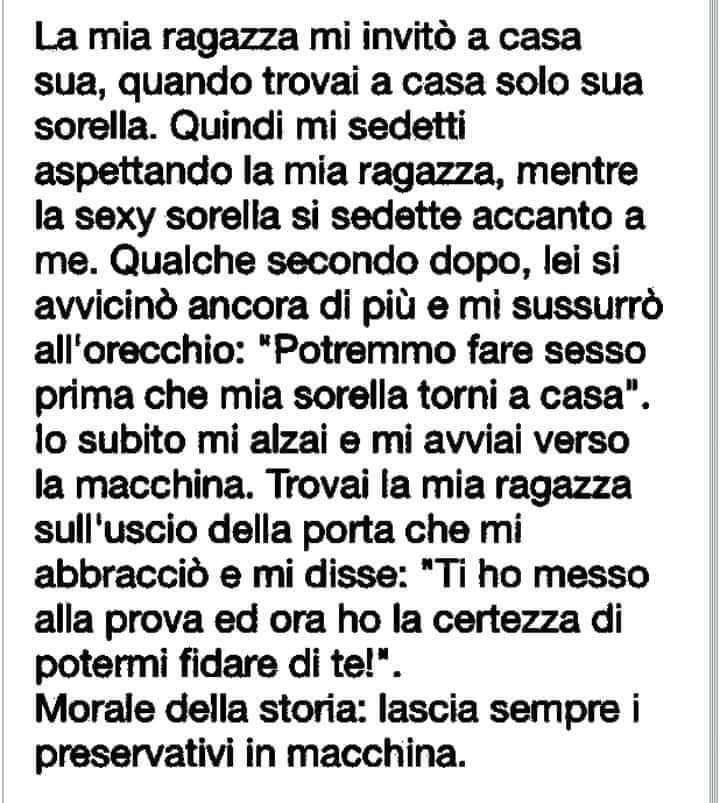 La mia ragazza mi invitò a casa sua, quando trovai a casa solo sua sorella. Quindi mi sedetti aspettando la mia ragazza, mentre la sexy sorella si sedette accanto a me. Qualche secondo dopo, lei si avvicinò ancora di più e mi sussurrò all'orecchio: "Potremmo fare sesso prima che mia sorella torni a casa". Io subito mi alzai e mi avviai verso la macchina. Trovai la mia ragazza sull'uscio della porta che mi abbracciò e mi disse: "Ti ho messo alla prova ed ora ho la certezza di potermi fidare di te!".
Morale della storia: lascia sempre i preservativi in macchina.